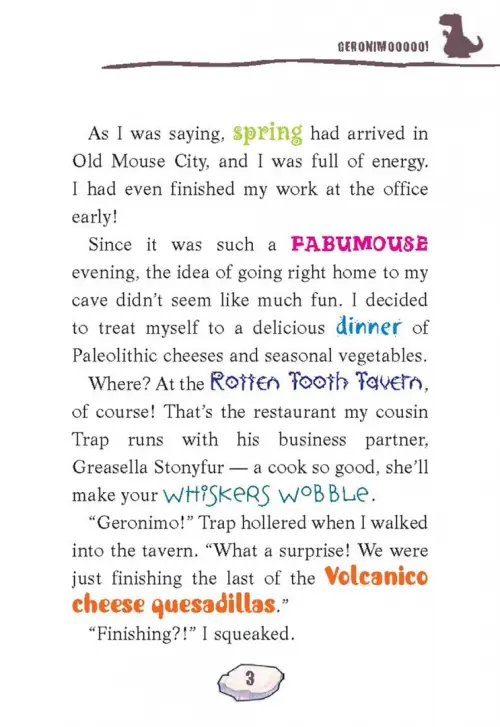 GERONIMOOOOO!

As I was saying, spring had arrived in Old Mouse City, and I was full of energy. I had even finished my work at the office early!

Since it was such a FABUMOUSE evening, the idea of going right home to my cave didn't seem like much fun. I decided to treat myself to a delicious dinner of Paleolithic cheeses and seasonal vegetables.

Where? At the Rotten Tooth Tavern, of course! That's the restaurant my cousin Trap runs with his business partner, Greasella Stonyfur — a cook so good, she'll make your WHISKERS WOBBLE.

"Geronimo!" Trap hollered when I walked into the tavern. "What a surprise! We were just finishing the last of the Volcanico cheese quesadillas."

"Finishing?!" I squeaked.

3